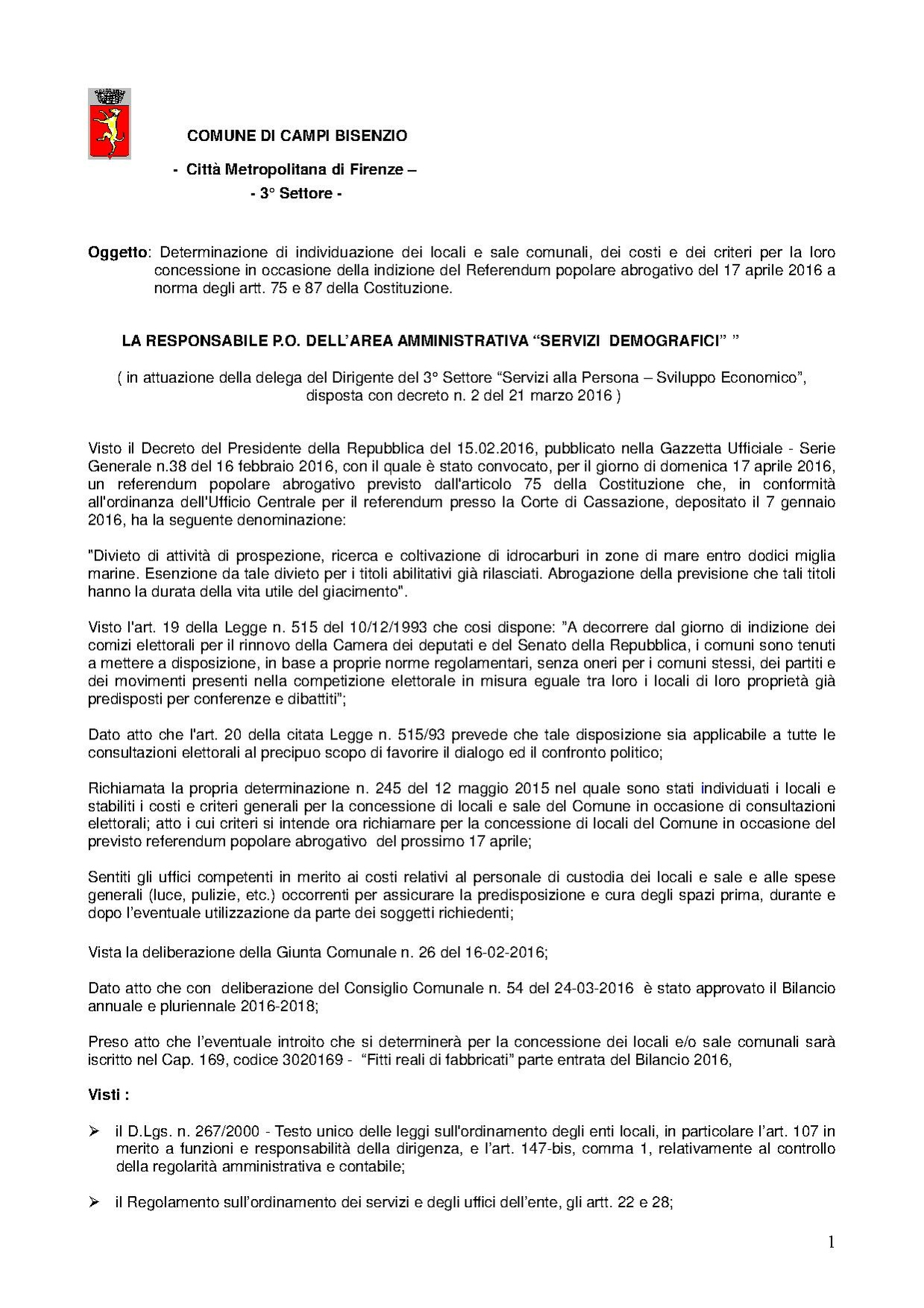 COMUNE DI CAMPI BISENZIO

- Città Metropolitana di Firenze –

- 3° Settore -

Oggetto: Determinazione di individuazione dei locali e sale comunali, dei costi e dei criteri per la loro concessione in occasione della indizione del Referendum popolare abrogativo del 17 aprile 2016 a norma degli artt. 75 e 87 della Costituzione.

LA RESPONSABILE P.O. DELL'AREA AMMINISTRATIVA "SERVIZI DEMOGRAFICI" "

( in attuazione della delega del Dirigente del 3° Settore "Servizi alla Persona – Sviluppo Economico", disposta con decreto n. 2 del 21 marzo 2016 )

Visto il Decreto del Presidente della Repubblica del 15.02.2016, pubblicato nella Gazzetta Ufficiale - Serie Generale n.38 del 16 febbraio 2016, con il quale è stato convocato, per il giorno di domenica 17 aprile 2016, un referendum popolare abrogativo previsto dall'articolo 75 della Costituzione che, in conformità all'ordinanza dell'Ufficio Centrale per il referendum presso la Corte di Cassazione, depositato il 7 gennaio 2016, ha la seguente denominazione:

"Divieto di attività di prospezione, ricerca e coltivazione di idrocarburi in zone di mare entro dodici miglia marine. Esenzione da tale divieto per i titoli abilitativi già rilasciati. Abrogazione della previsione che tali titoli hanno la durata della vita utile del giacimento".

Visto l'art. 19 della Legge n. 515 del 10/12/1993 che così dispone: "A decorrere dal giorno di indizione dei comizi elettorali per il rinnovo della Camera dei deputati e del Senato della Repubblica, i comuni sono tenuti a mettere a disposizione, in base a proprie norme regolamentari, senza oneri per i comuni stessi, dei partiti e dei movimenti presenti nella competizione elettorale in misura eguale tra loro i locali di loro proprietà già predisposti per conferenze e dibattiti";

Dato atto che l'art. 20 della citata Legge n. 515/93 prevede che tale disposizione sia applicabile a tutte le consultazioni elettorali al precipuo scopo di favorire il dialogo ed il confronto politico;

Richiamata la propria determinazione n. 245 del 12 maggio 2015 nel quale sono stati individuati i locali e stabiliti i costi e criteri generali per la concessione di locali e sale del Comune in occasione di consultazioni elettorali; atto i cui criteri si intende ora richiamare per la concessione di locali del Comune in occasione del previsto referendum popolare abrogativo del prossimo 17 aprile;

Sentiti gli uffici competenti in merito ai costi relativi al personale di custodia dei locali e sale e alle spese generali (luce, pulizie, etc.) occorrenti per assicurare la predisposizione e cura degli spazi prima, durante e dopo l'eventuale utilizzazione da parte dei soggetti richiedenti;

Vista la deliberazione della Giunta Comunale n. 26 del 16-02-2016;

Dato atto che con deliberazione del Consiglio Comunale n. 54 del 24-03-2016 è stato approvato il Bilancio annuale e pluriennale 2016-2018;

Preso atto che l'eventuale introito che si determinerà per la concessione dei locali e/o sale comunali sarà iscritto nel Cap. 169, codice 3020169 - "Fitti reali di fabbricati" parte entrata del Bilancio 2016,

Visti :

➢ il D.Lgs. n. 267/2000 - Testo unico delle leggi sull'ordinamento degli enti locali, in particolare l'art. 107 in merito a funzioni e responsabilità della dirigenza, e l'art. 147-bis, comma 1, relativamente al controllo della regolarità amministrativa e contabile;

➢ il Regolamento sull'ordinamento dei servizi e degli uffici dell'ente, gli artt. 22 e 28;

1